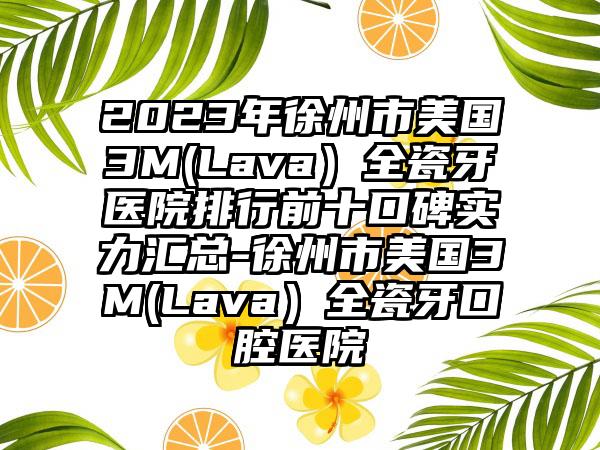 2023年徐州市美国3M(Lava）全瓷牙医院排行前十口碑实力汇总-徐州市美国3M(Lava）全瓷牙口腔医院